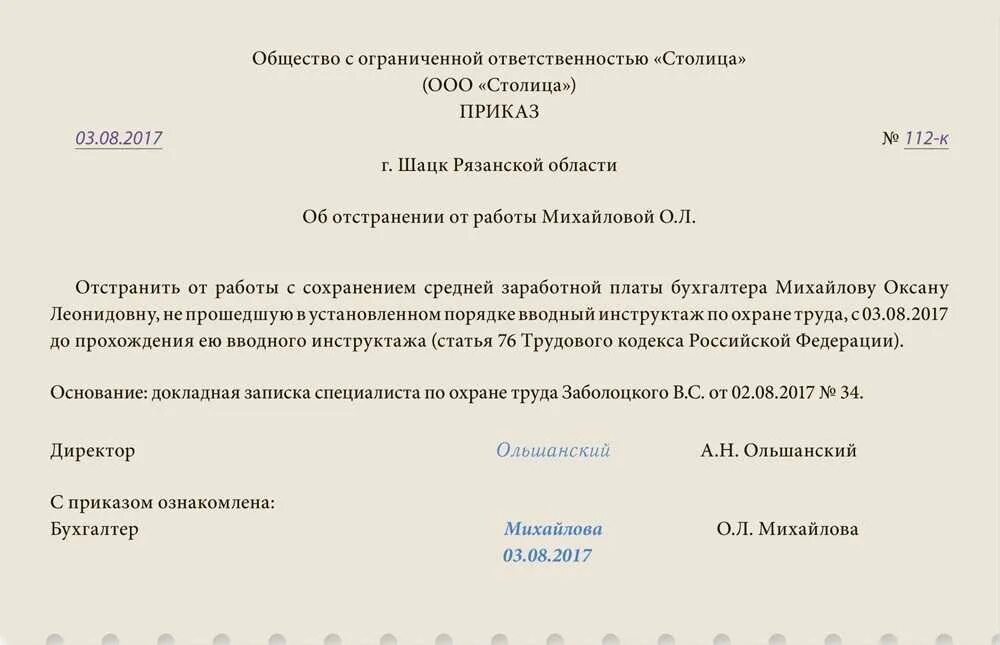 Общество с ограниченной ответственностью «Столица»
(ООО «Столица»)
ПРИКАЗ

03.08.2017 № 112-к

г. Шацк Рязанской области

Об отстранении от работы Михайловой О.Л.

Отстранить от работы с сохранением средней заработной платы бухгалтера Михайлову Оксану Леонидовну, не прошедшую в установленном порядке вводный инструктаж по охране труда, с 03.08.2017 до прохождения ею вводного инструктажа (статья 76 Трудового кодекса Российской Федерации).

Основание: докладная записка специалиста по охране труда Заболоцкого В.С. от 02.08.2017 № 34.

Директор Ольшанский А.Н. Ольшанский

С приказом ознакомлена:
Бухгалтер Михайлова О.Л. Михайлова
03.08.2017